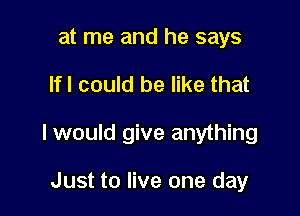 at me and he says

If I could be like that

I would give anything

Just to live one day